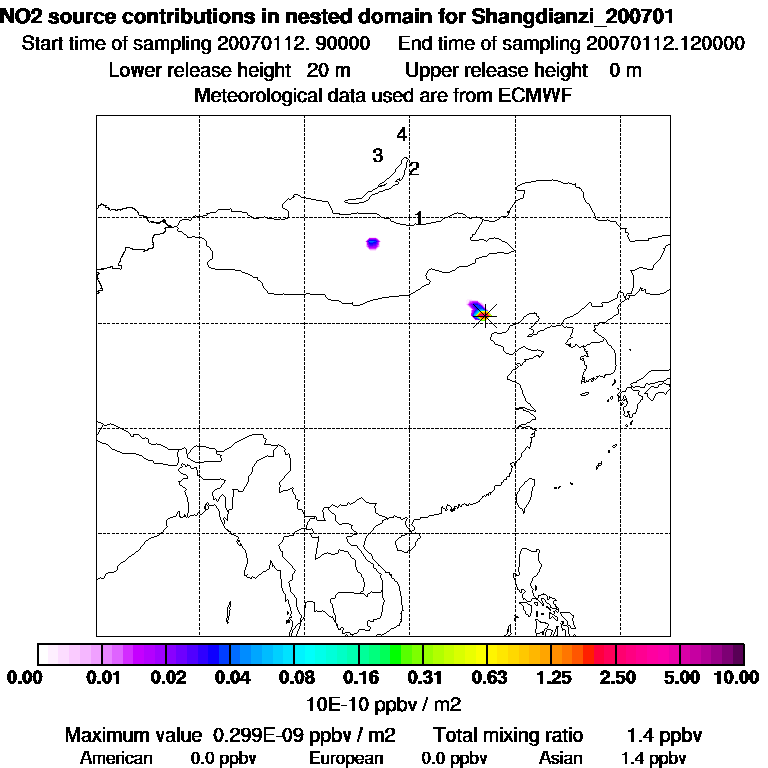 NO2 source contributions in nested domain for Shangdianzi_200701
Start time of sampling 20070112. 90000    End time of sampling 20070112.120000
Lower release height 20 m    Upper release height 0 m
Meteorological data used are from ECMWF

4
3
2
1

0.00 0.01 0.02 0.04 0.08 0.16 0.31 0.63 1.25 2.50 5.00 10.00
10E-10 ppbv / m2

Maximum value 0.299E-09 ppbv / m2    Total mixing ratio 1.4 ppbv
American 0.0 ppbv    European 0.0 ppbv    Asian 1.4 ppbv